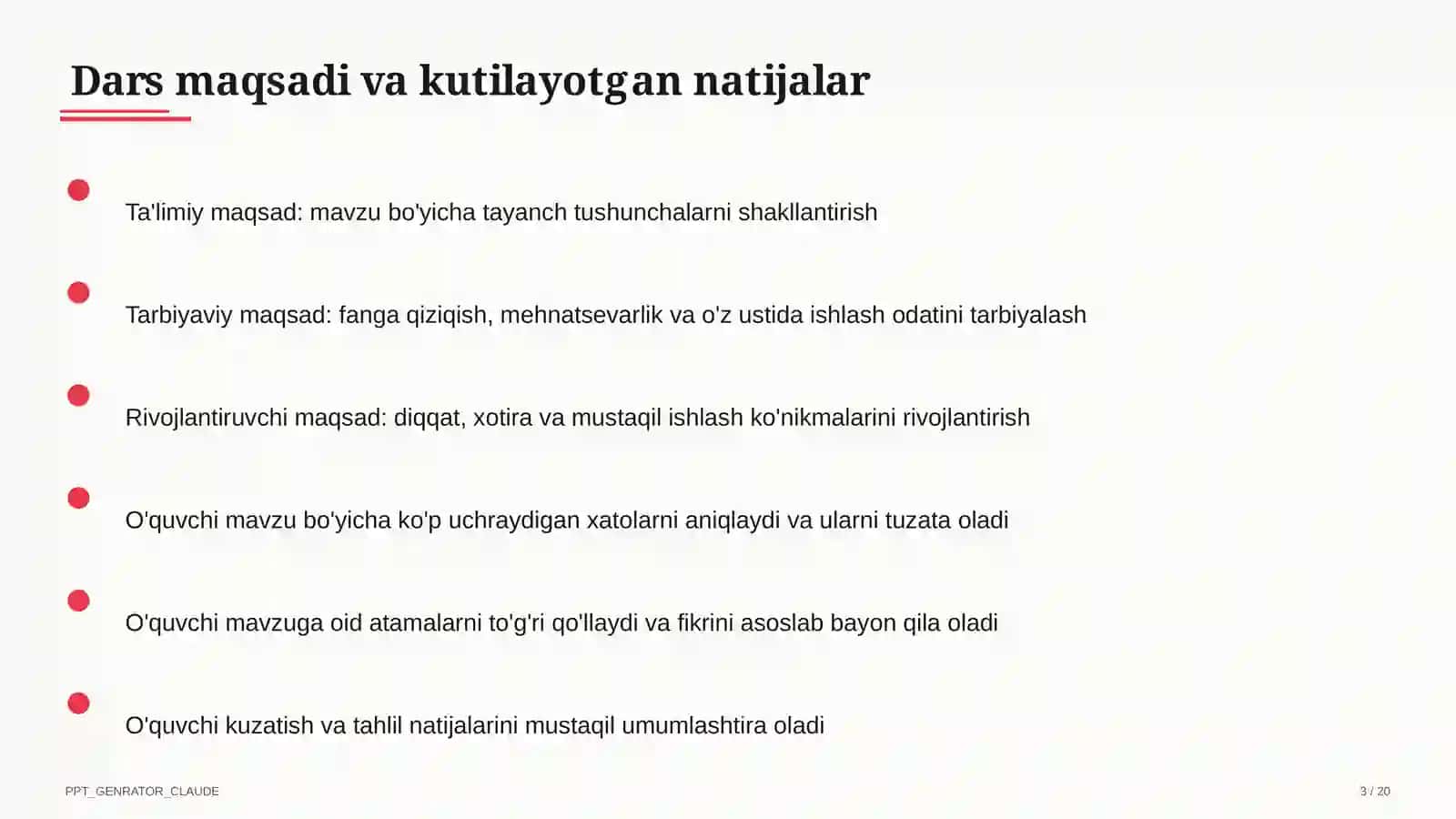 Dars maqsadi va kutilayotgan natijalar

Ta'limiy maqsad: mavzu bo'yicha tayanch tushunchalarni shakllantirish

Tarbiyaviy maqsad: fanga qiziqish, mehnatsevarlik va o'z ustida ishlash odatini tarbiyalash

Rivojlantiruvchi maqsad: diqqat, xotira va mustaqil ishlash ko'nikmalarini rivojlantirish

O'quvchi mavzu bo'yicha ko'p uchraydigan xatolarni aniqlaydi va ularni tuzata oladi

O'quvchi mavzuga oid atamalarni to'g'ri qo'llaydi va fikrini asoslab bayon qila oladi

O'quvchi kuzatish va tahlil natijalarini mustaqil umumlashtira oladi

PPT_GENRATOR_CLAUDE

3 / 20